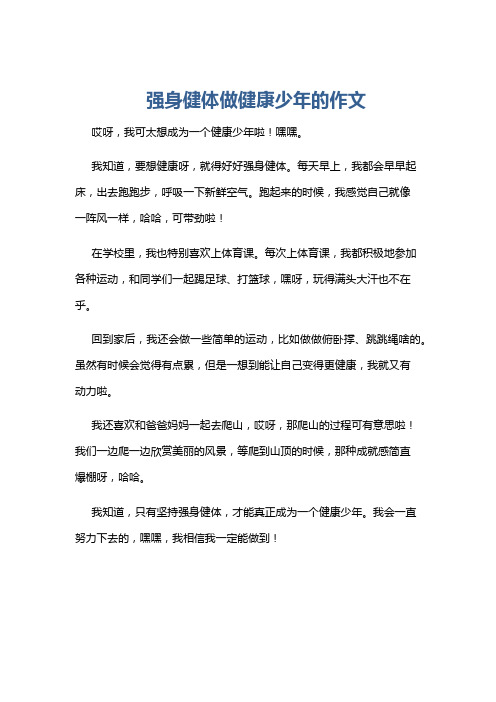 强身健体做健康少年的作文

哎呀，我可太想成为一个健康少年啦！嘿嘿。

我知道，要想健康呀，就得好好强身健体。每天早上，我都会早早起床，出去跑跑步，呼吸一下新鲜空气。跑起来的时候，我感觉自己就像一阵风一样，哈哈，可带劲啦！

在学校里，我也特别喜欢上体育课。每次上体育课，我都积极地参加各种运动，和同学们一起踢足球、打篮球，嘿呀，玩得满头大汗也不在乎。

回到家后，我还会做一些简单的运动，比如做做俯卧撑、跳跳绳啥的。虽然有时候会觉得有点累，但是一想到能让自己变得更健康，我就又有动力啦。

我还喜欢和爸爸妈妈一起去爬山，哎呀，那爬山的过程可有意思啦！我们一边爬一边欣赏美丽的风景，等爬到山顶的时候，那种成就感简直爆棚呀，哈哈。

我知道，只有坚持强身健体，才能真正成为一个健康少年。我会一直努力下去的，嘿嘿，我相信我一定能做到！